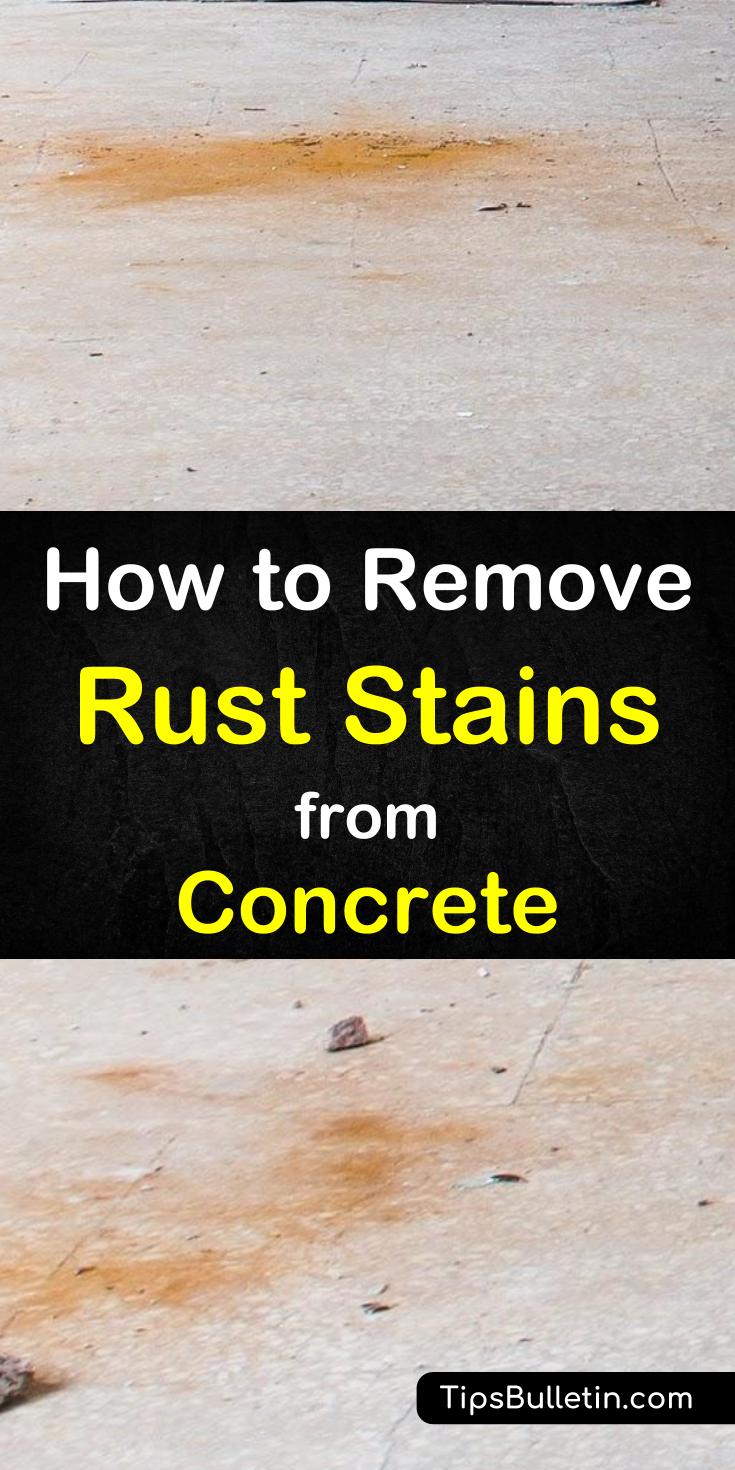 How to Remove
Rust Stains
from
Concrete

TipsBulletin.com